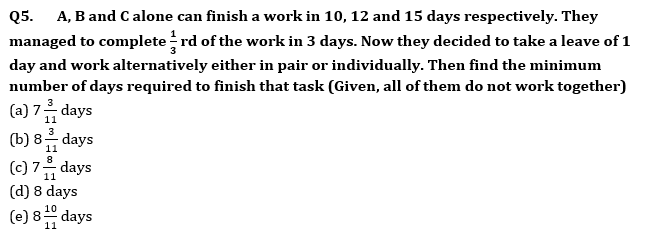 Q5. A, B and C alone can finish a work in 10, 12 and 15 days respectively. They managed to complete $\frac{1}{3}$ rd of the work in 3 days. Now they decided to take a leave of 1 day and work alternatively either in pair or individually. Then find the minimum number of days required to finish that task (Given, all of them do not work together)

(a) $7\frac{3}{11}$ days
(b) $8\frac{3}{11}$ days
(c) $7\frac{8}{11}$ days
(d) 8 days
(e) $8\frac{10}{11}$ days